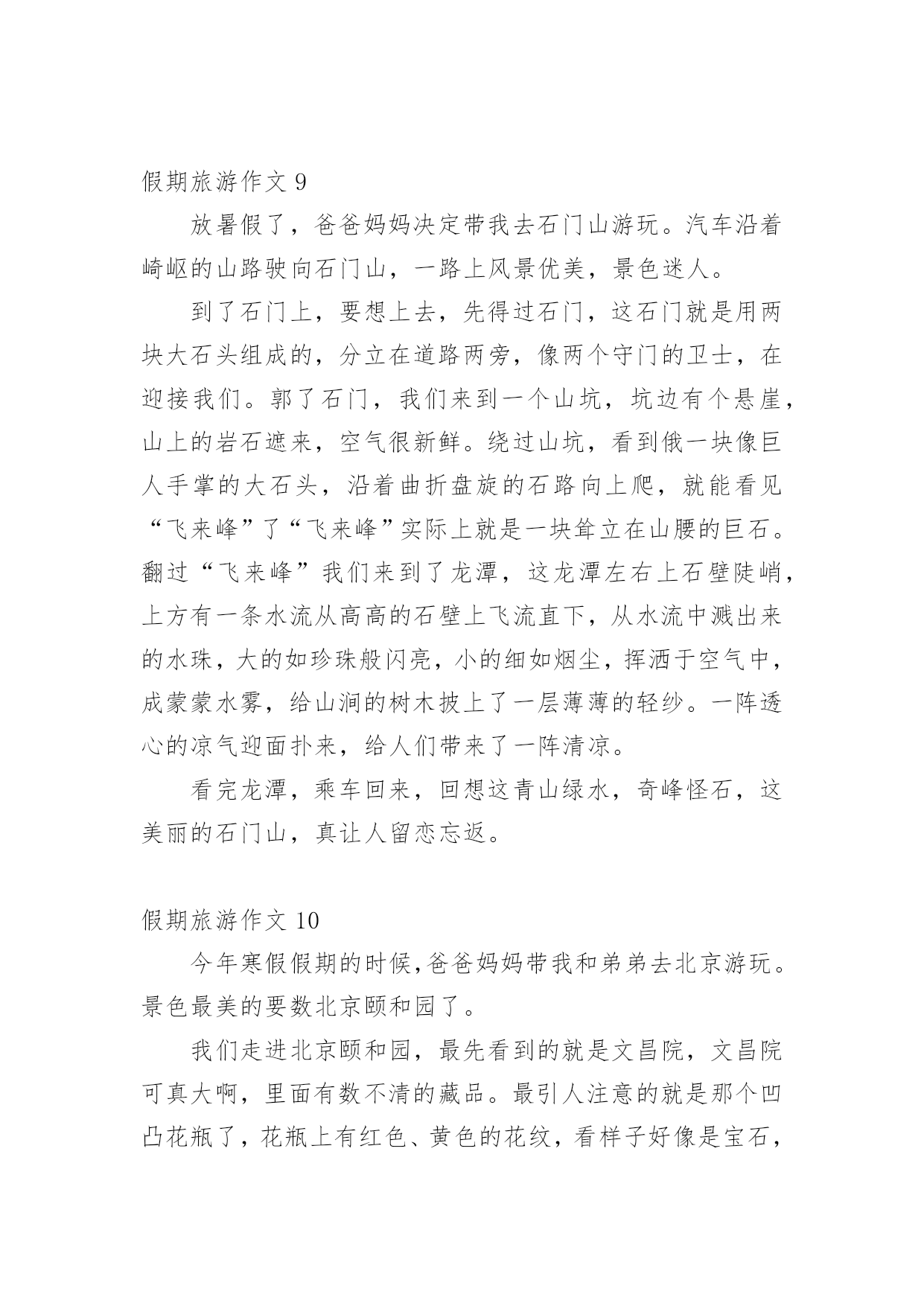 假期旅游作文 9

放暑假了，爸爸妈妈决定带我去石门山游玩。汽车沿着崎岖的山路驶向石门山，一路上风景优美，景色迷人。

到了石门上，要想上去，先得过石门，这石门就是用两块大石头组成的，分立在道路两旁，像两个守门的卫士，在迎接我们。郭了石门，我们来到一个山坑，坑边有个悬崖，山上的岩石遮来，空气很新鲜。绕过山坑，看到俄一块像巨人手掌的大石头，沿着曲折盘旋的石路向上爬，就能看见“飞来峰”了“飞来峰”实际上就是一块耸立在山腰的巨石。翻过“飞来峰”我们来到了龙潭，这龙潭左右上石壁陡峭，上方有一条水流从高高的石壁上飞流直下，从水流中溅出来的水珠，大的如珍珠般闪亮，小的细如烟尘，挥洒于空气中，成蒙蒙水雾，给山涧的树木披上了一层薄薄的轻纱。一阵透心的凉气迎面扑来，给人们带来了一阵清凉。

看完龙潭，乘车回来，回想这青山绿水，奇峰怪石，这美丽的石门山，真让人留恋忘返。

假期旅游作文 10

今年寒假假期的时候,爸爸妈妈带我和弟弟去北京游玩。景色最美的要数北京颐和园了。

我们走进北京颐和园，最先看到的就是文昌院，文昌院可真大啊，里面有数不清的藏品。最引人注意的就是那个凹凸花瓶了，花瓶上有红色、黄色的花纹，看样子好像是宝石，